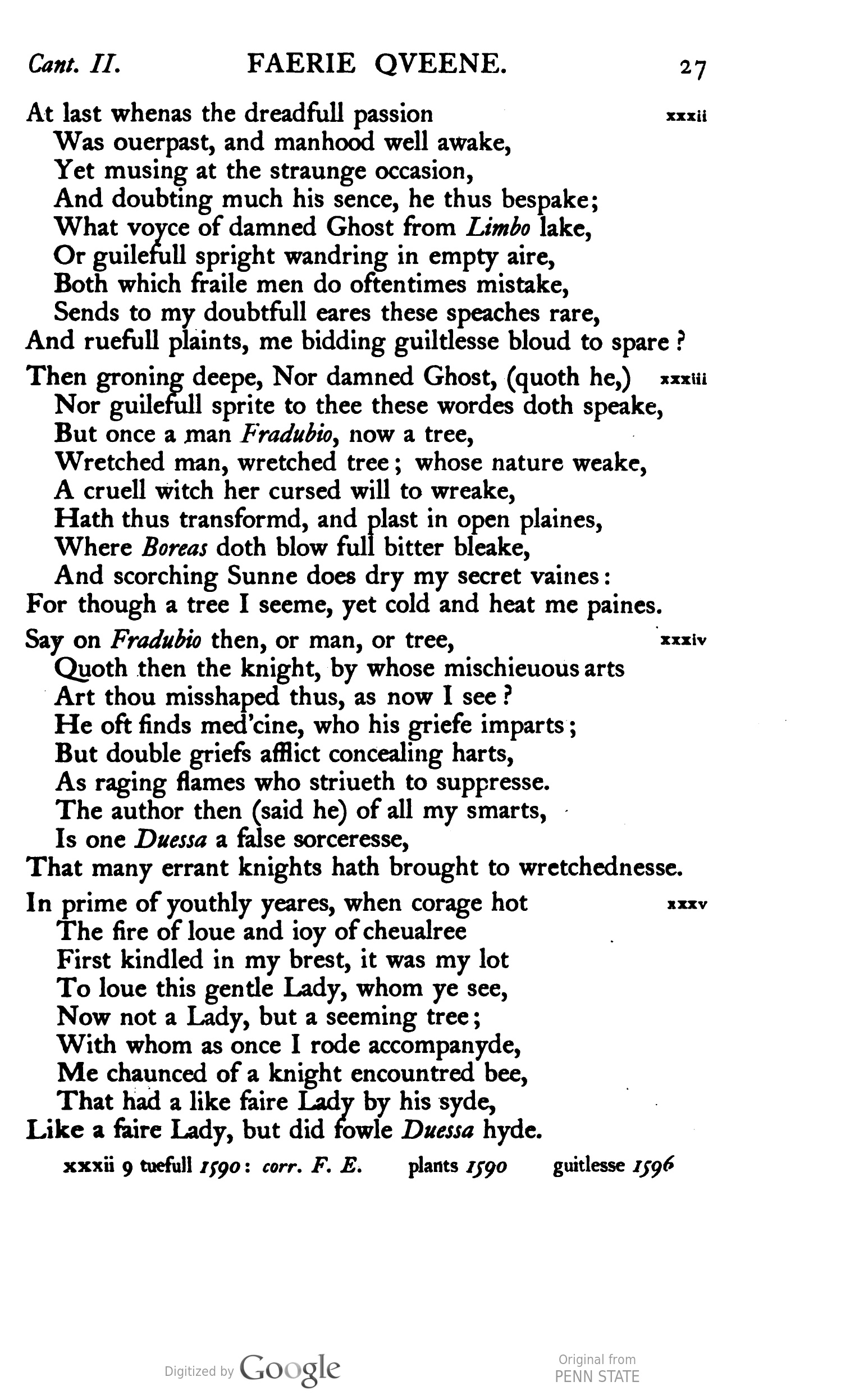 Cant. II. FAERIE QVEENE. 27

At last whenas the dreadfull passion xxxii
Was ouerpast, and manhood well awake,
Yet musing at the straunge occasion,
And doubting much his sence, he thus bespake;
What voyce of damned Ghost from Limbo lake,
Or guilefull spright wandring in empty aire,
Both which fraile men do oftentimes mistake,
Sends to my doubtfull eares these speaches rare,
And ruefull plaints, me bidding guiltlesse bloud to spare?

Then groning deepe, Nor damned Ghost, (quoth he,) xxxiii
Nor guilefull sprite to thee these wordes doth speake,
But once a man Fradubio, now a tree,
Wretched man, wretched tree; whose nature weake,
A cruell witch her cursed will to wreake,
Hath thus transformd, and plast in open plaines,
Where Boreas doth blow full bitter bleake,
And scorching Sunne does dry my secret vaines:
For though a tree I seeme, yet cold and heat me paines.

Say on Fradubio then, or man, or tree, xxxiv
Quoth then the knight, by whose mischieuous arts
Art thou misshaped thus, as now I see?
He oft finds med'cine, who his griefe imparts;
But double griefs afflict concealing harts,
As raging flames who striueth to suppresse.
The author then (said he) of all my smarts,
Is one Duessa a false sorceresse,
That many errant knights hath brought to wretchednesse.

In prime of youthly yeares, when corage hot xxxv
The fire of loue and ioy of cheualree
First kindled in my brest, it was my lot
To loue this gentle Lady, whom ye see,
Now not a Lady, but a seeming tree;
With whom as once I rode accompanyde,
Me chaunced of a knight encountred bee,
That had a like faire Lady by his syde,
Like a faire Lady, but did fowle Duessa hyde.

xxxii 9 tuefull 1590: corr. F. E. plants 1590 guitlesse 1596

Digitized by Google Original from PENN STATE